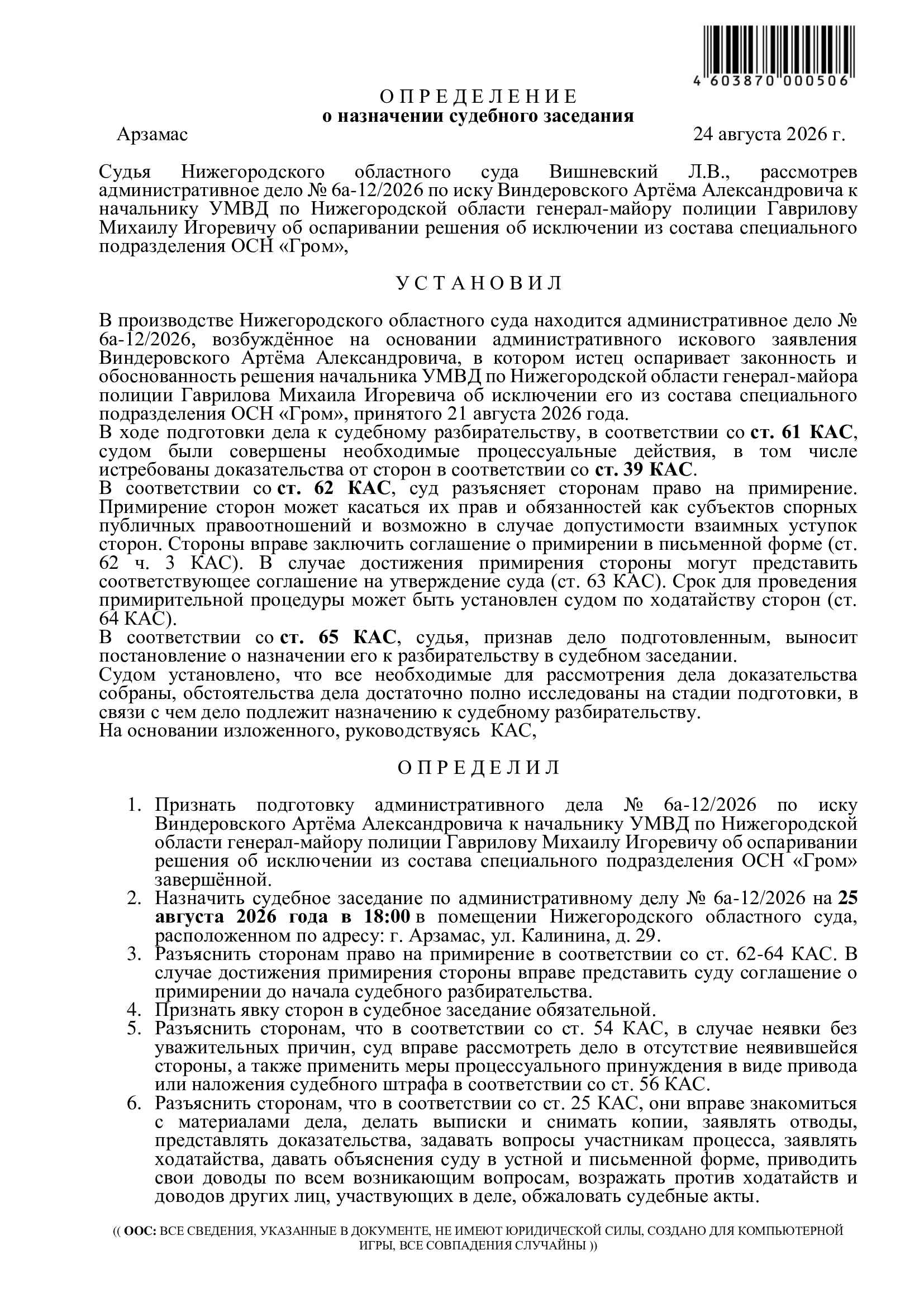 4 603870 000506

О П Р Е Д Е Л Е Н И Е
о назначении судебного заседания

Арзамас

24 августа 2026 г.

Судья Нижегородского областного суда Вишневский Л.В., рассмотрев административное дело № 6а-12/2026 по иску Виндеровского Артёма Александровича к начальнику УМВД по Нижегородской области генерал-майору полиции Гаврилову Михаилу Игоревичу об оспаривании решения об исключении из состава специального подразделения ОСН «Гром»,

У С Т А Н О В И Л

В производстве Нижегородского областного суда находится административное дело № 6а-12/2026, возбуждённое на основании административного искового заявления Виндеровского Артёма Александровича, в котором истец оспаривает законность и обоснованность решения начальника УМВД по Нижегородской области генерал-майора полиции Гаврилова Михаила Игоревича об исключении его из состава специального подразделения ОСН «Гром», принятого 21 августа 2026 года.
В ходе подготовки дела к судебному разбирательству, в соответствии со ст. 61 КАС, судом были совершены необходимые процессуальные действия, в том числе истребованы доказательства от сторон в соответствии со ст. 39 КАС.
В соответствии со ст. 62 КАС, суд разъясняет сторонам право на примирение. Примирение сторон может касаться их прав и обязанностей как субъектов спорных публичных правоотношений и возможно в случае допустимости взаимных уступок сторон. Стороны вправе заключить соглашение о примирении в письменной форме (ст. 62 ч. 3 КАС). В случае достижения примирения стороны могут представить соответствующее соглашение на утверждение суда (ст. 63 КАС). Срок для проведения примирительной процедуры может быть установлен судом по ходатайству сторон (ст. 64 КАС).
В соответствии со ст. 65 КАС, судья, признав дело подготовленным, выносит постановление о назначении его к разбирательству в судебном заседании.
Судом установлено, что все необходимые для рассмотрения дела доказательства собраны, обстоятельства дела достаточно полно исследованы на стадии подготовки, в связи с чем дело подлежит назначению к судебному разбирательству.
На основании изложенного, руководствуясь КАС,

О П Р Е Д Е Л И Л

1. Признать подготовку административного дела № 6а-12/2026 по иску Виндеровского Артёма Александровича к начальнику УМВД по Нижегородской области генерал-майору полиции Гаврилову Михаилу Игоревичу об оспаривании решения об исключении из состава специального подразделения ОСН «Гром» завершённой.
2. Назначить судебное заседание по административному делу № 6а-12/2026 на 25 августа 2026 года в 18:00 в помещении Нижегородского областного суда, расположенном по адресу: г. Арзамас, ул. Калинина, д. 29.
3. Разъяснить сторонам право на примирение в соответствии со ст. 62-64 КАС. В случае достижения примирения стороны вправе представить суду соглашение о примирении до начала судебного разбирательства.
4. Признать явку сторон в судебное заседание обязательной.
5. Разъяснить сторонам, что в соответствии со ст. 54 КАС, в случае неявки без уважительных причин, суд вправе рассмотреть дело в отсутствие неявившейся стороны, а также применить меры процессуального принуждения в виде привода или наложения судебного штрафа в соответствии со ст. 56 КАС.
6. Разъяснить сторонам, что в соответствии со ст. 25 КАС, они вправе знакомиться с материалами дела, делать выписки и снимать копии, заявлять отводы, представлять доказательства, задавать вопросы участникам процесса, заявлять ходатайства, давать объяснения суду в устной и письменной форме, приводить свои доводы по всем возникающим вопросам, возражать против ходатайств и доводов других лиц, участвующих в деле, обжаловать судебные акты.

(( ООС: ВСЕ СВЕДЕНИЯ, УКАЗАННЫЕ В ДОКУМЕНТЕ, НЕ ИМЕЮТ ЮРИДИЧЕСКОЙ СИЛЫ, СОЗДАНО ДЛЯ КОМПЬЮТЕРНОЙ ИГРЫ, ВСЕ СОВПАДЕНИЯ СЛУЧАЙНЫ ))